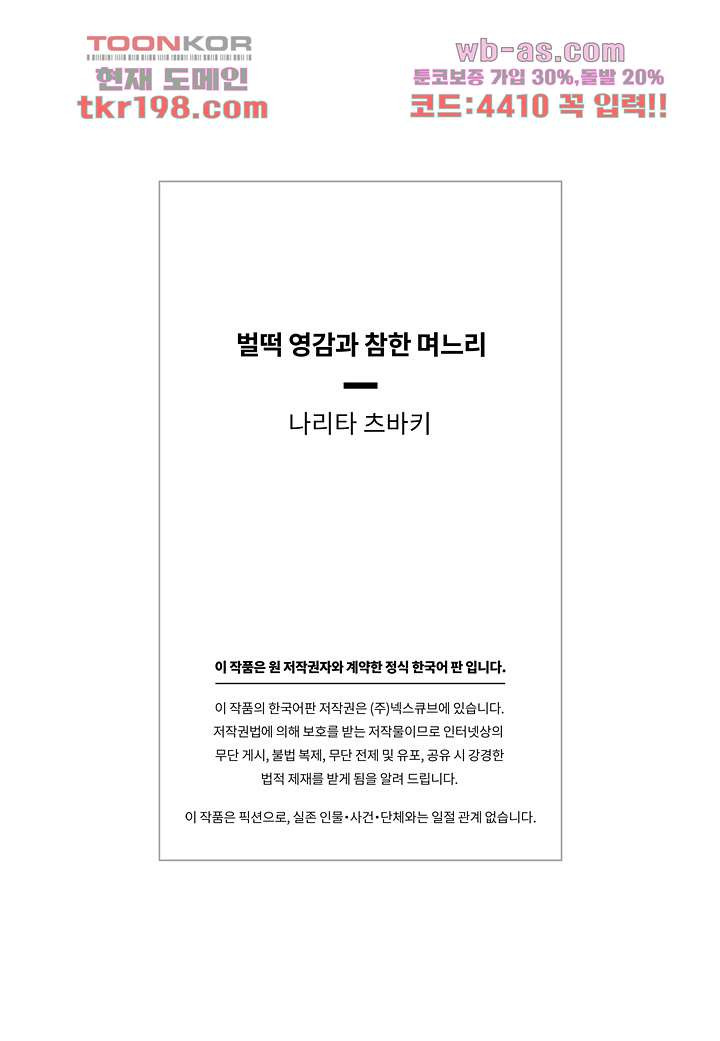 TOONKOR
현재 도메인
tkr198.com

wb-as.com
툰코보증 가입 30%,돌발 20%
코드:4410 꼭 입력!!

벌떡 영감과 참한 며느리

나리타 츠바키

이 작품은 원 저작권자와 계약한 정식 한국어 판 입니다.

이 작품의 한국어판 저작권은 (주)넥스큐브에 있습니다.
저작권법에 의해 보호를 받는 저작물이므로 인터넷상의
무단 게시, 불법 복제, 무단 전제 및 유포, 공유 시 강경한
법적 제재를 받게 됨을 알려 드립니다.

이 작품은 픽션으로, 실존 인물•사건•단체와는 일절 관계 없습니다.